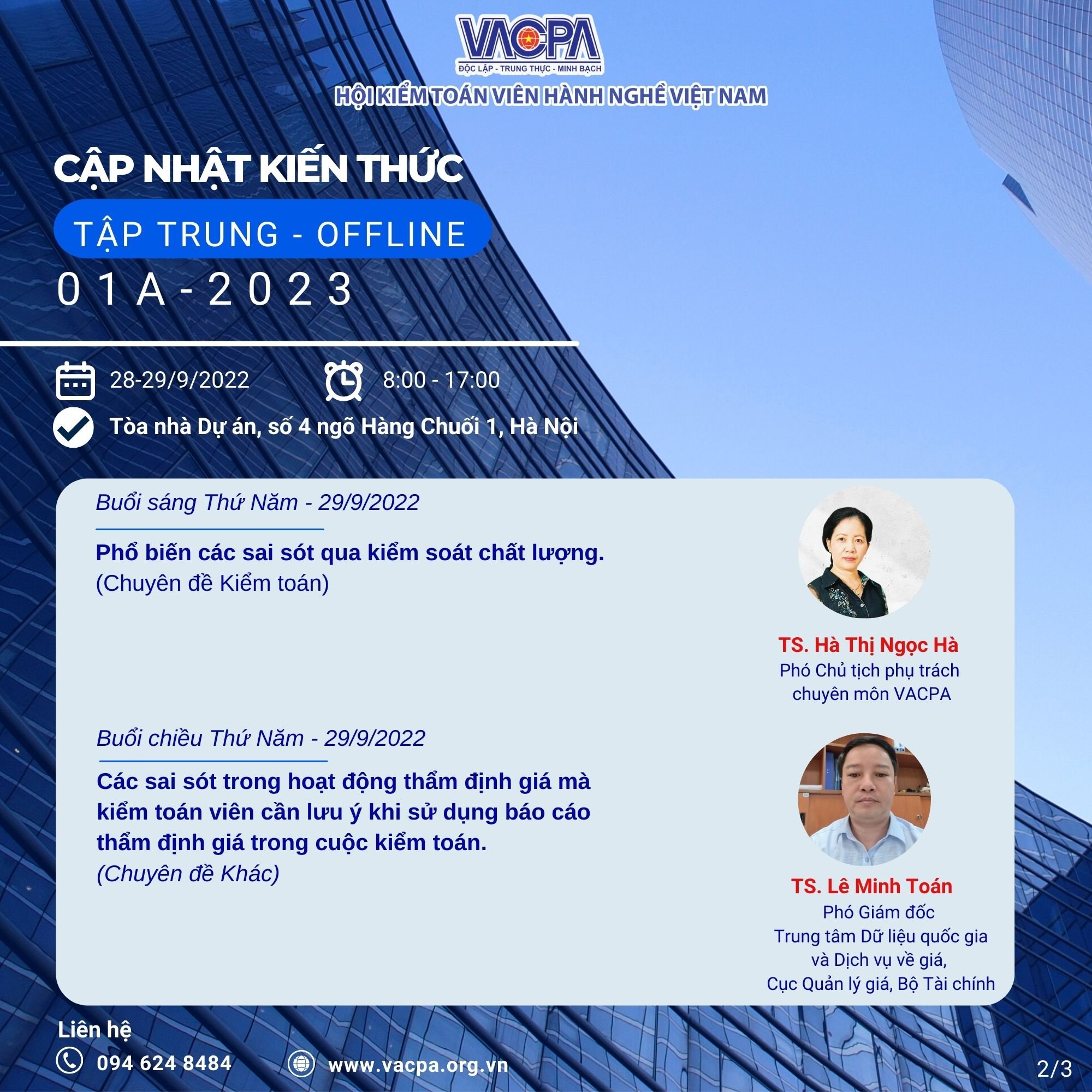 VACPA
ĐỘC LẬP - TRUNG THỰC - MINH BẠCH
HỘI KIỂM TOÁN VIÊN HÀNH NGHỀ VIỆT NAM

CẬP NHẬT KIẾN THỨC
TẬP TRUNG - OFFLINE
01A-2023

28-29/9/2022
8:00 - 17:00
Tòa nhà Dự án, số 4 ngõ Hàng Chuối 1, Hà Nội

Buổi sáng Thứ Năm - 29/9/2022

Phổ biến các sai sót qua kiểm soát chất lượng.
(Chuyên đề Kiểm toán)

TS. Hà Thị Ngọc Hà
Phó Chủ tịch phụ trách chuyên môn VACPA

Buổi chiều Thứ Năm - 29/9/2022

Các sai sót trong hoạt động thẩm định giá mà kiểm toán viên cần lưu ý khi sử dụng báo cáo thẩm định giá trong cuộc kiểm toán.
(Chuyên đề Khác)

TS. Lê Minh Toán
Phó Giám đốc
Trung tâm Dữ liệu quốc gia và Dịch vụ về giá,
Cục Quản lý giá, Bộ Tài chính

Liên hệ
094 624 8484
www.vacpa.org.vn
2/3